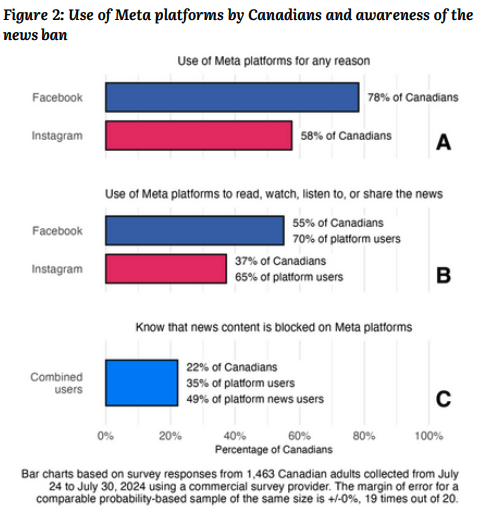 Figure 2: Use of Meta platforms by Canadians and awareness of the news ban

Use of Meta platforms for any reason

Facebook
78% of Canadians

Instagram
58% of Canadians

A

Use of Meta platforms to read, watch, listen to, or share the news

Facebook
55% of Canadians
70% of platform users

Instagram
37% of Canadians
65% of platform users

B

Know that news content is blocked on Meta platforms

Combined users
22% of Canadians
35% of platform users
49% of platform news users

C

0% 20% 40% 60% 80% 100%
Percentage of Canadians

Bar charts based on survey responses from 1,463 Canadian adults collected from July 24 to July 30, 2024 using a commercial survey provider. The margin of error for a comparable probability-based sample of the same size is +/-0%, 19 times out of 20.